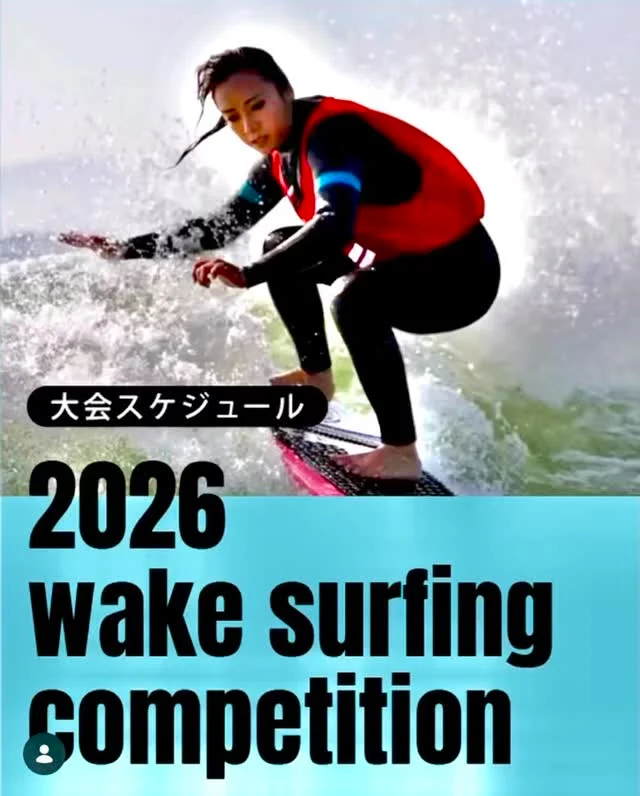 大会スケジュール

2026
wake surfing
competition